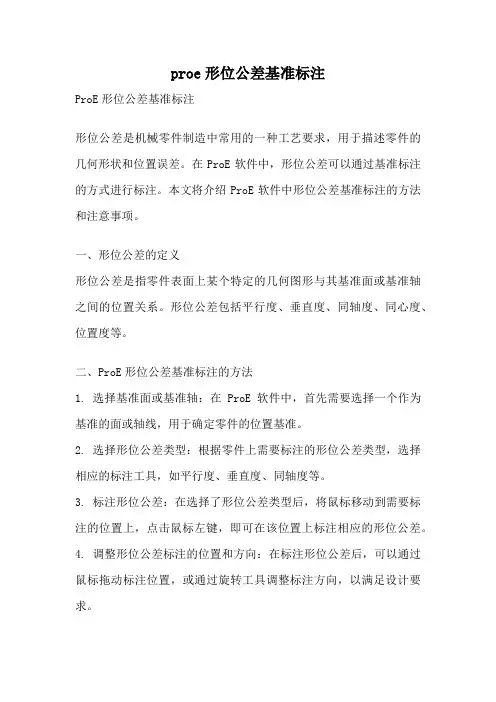 proe 形位公差基准标注

ProE 形位公差基准标注

形位公差是机械零件制造中常用的一种工艺要求，用于描述零件的几何形状和位置误差。在 ProE 软件中，形位公差可以通过基准标注的方式进行标注。本文将介绍 ProE 软件中形位公差基准标注的方法和注意事项。

一、形位公差的定义

形位公差是指零件表面上某个特定的几何图形与其基准面或基准轴之间的位置关系。形位公差包括平行度、垂直度、同轴度、同心度、位置度等。

二、ProE 形位公差基准标注的方法

1. 选择基准面或基准轴：在 ProE 软件中，首先需要选择一个作为基准的面或轴线，用于确定零件的位置基准。

2. 选择形位公差类型：根据零件上需要标注的形位公差类型，选择相应的标注工具，如平行度、垂直度、同轴度等。

3. 标注形位公差：在选择了形位公差类型后，将鼠标移动到需要标注的位置上，点击鼠标左键，即可在该位置上标注相应的形位公差。

4. 调整形位公差标注的位置和方向：在标注形位公差后，可以通过鼠标拖动标注位置，或通过旋转工具调整标注方向，以满足设计要求。